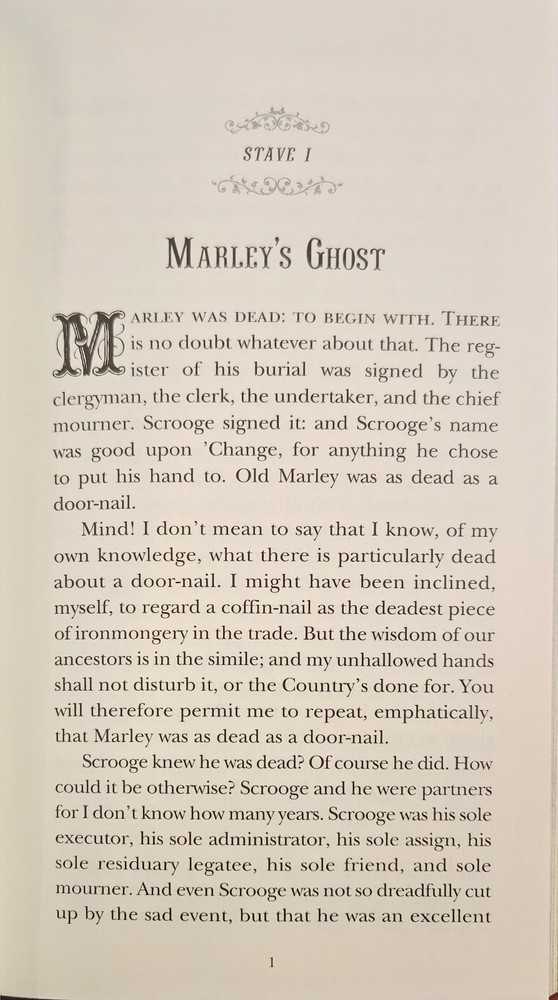 STAVE I

MARLEY'S GHOST

MARLEY WAS DEAD: TO BEGIN WITH. THERE is no doubt whatever about that. The register of his burial was signed by the clergyman, the clerk, the undertaker, and the chief mourner. Scrooge signed it: and Scrooge's name was good upon 'Change, for anything he chose to put his hand to. Old Marley was as dead as a door-nail.

Mind! I don't mean to say that I know, of my own knowledge, what there is particularly dead about a door-nail. I might have been inclined, myself, to regard a coffin-nail as the deadest piece of ironmongery in the trade. But the wisdom of our ancestors is in the simile; and my unhallowed hands shall not disturb it, or the Country's done for. You will therefore permit me to repeat, emphatically, that Marley was as dead as a door-nail.

Scrooge knew he was dead? Of course he did. How could it be otherwise? Scrooge and he were partners for I don't know how many years. Scrooge was his sole executor, his sole administrator, his sole assign, his sole residuary legatee, his sole friend, and sole mourner. And even Scrooge was not so dreadfully cut up by the sad event, but that he was an excellent

1